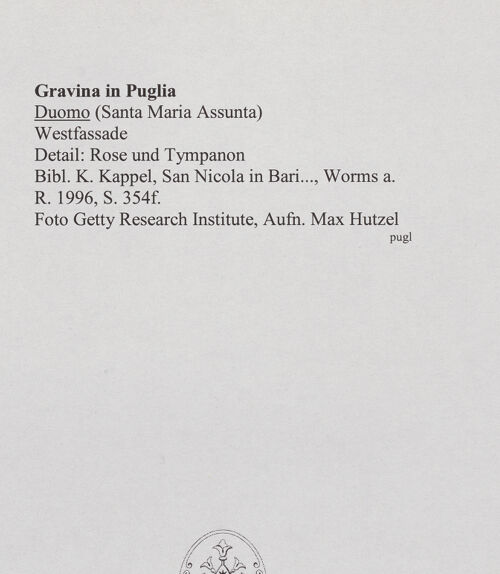 Gravina in Puglia
Duomo (Santa Maria Assunta)
Westfassade
Detail: Rose und Tympanon
Bibl. K. Kappel, San Nicola in Bari..., Worms a. R. 1996, S. 354f.
Foto Getty Research Institute, Aufn. Max Hutzel
pugl